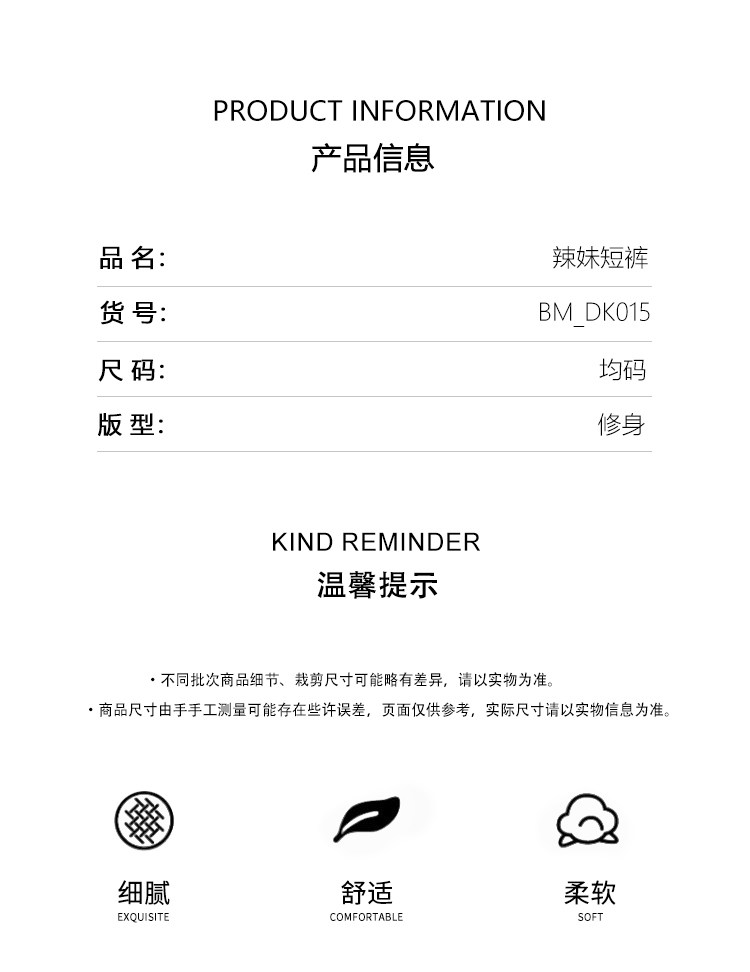 PRODUCT INFORMATION
产品信息

| 品 名: | 辣妹短裤 |
|---|---|
| 货 号: | BM_DK015 |
| 尺 码: | 均码 |
| 版 型: | 修身 |

KIND REMINDER
温馨提示

· 不同批次商品细节、裁剪尺寸可能略有差异，请以实物为准。
· 商品尺寸由手手工测量可能存在些许误差，页面仅供参考，实际尺寸请以实物信息为准。

细腻
EXQUISITE

舒适
COMFORTABLE

柔软
SOFT